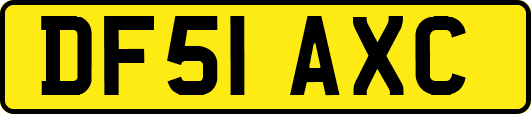 DF51 AXC